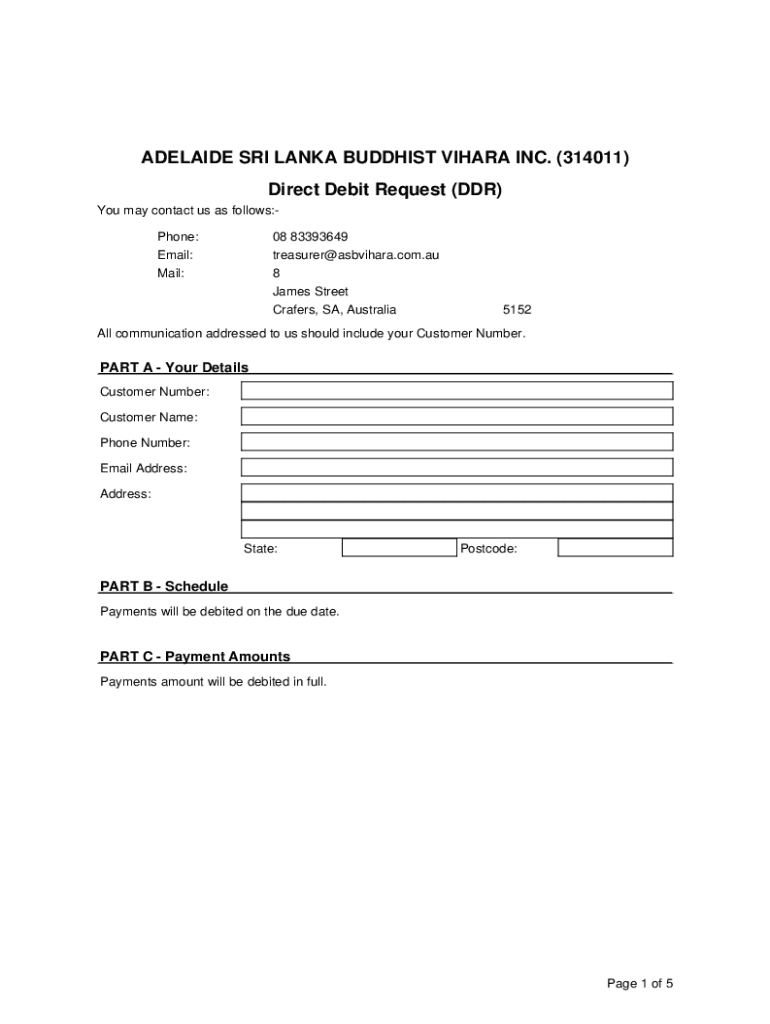 ADELAIDE SRI LANKA BUDDHIST VIHARA INC. (314011)

Direct Debit Request (DDR)

You may contact us as follows:-

Phone: 08 83393649
Email: treasurer@asbvihara.com.au
Mail: 8
James Street
Crafers, SA, Australia 5152

All communication addressed to us should include your Customer Number.

PART A - Your Details

Customer Number:

Customer Name:

Phone Number:

Email Address:

Address:

State: Postcode:

PART B - Schedule

Payments will be debited on the due date.

PART C - Payment Amounts

Payments amount will be debited in full.

Page 1 of 5